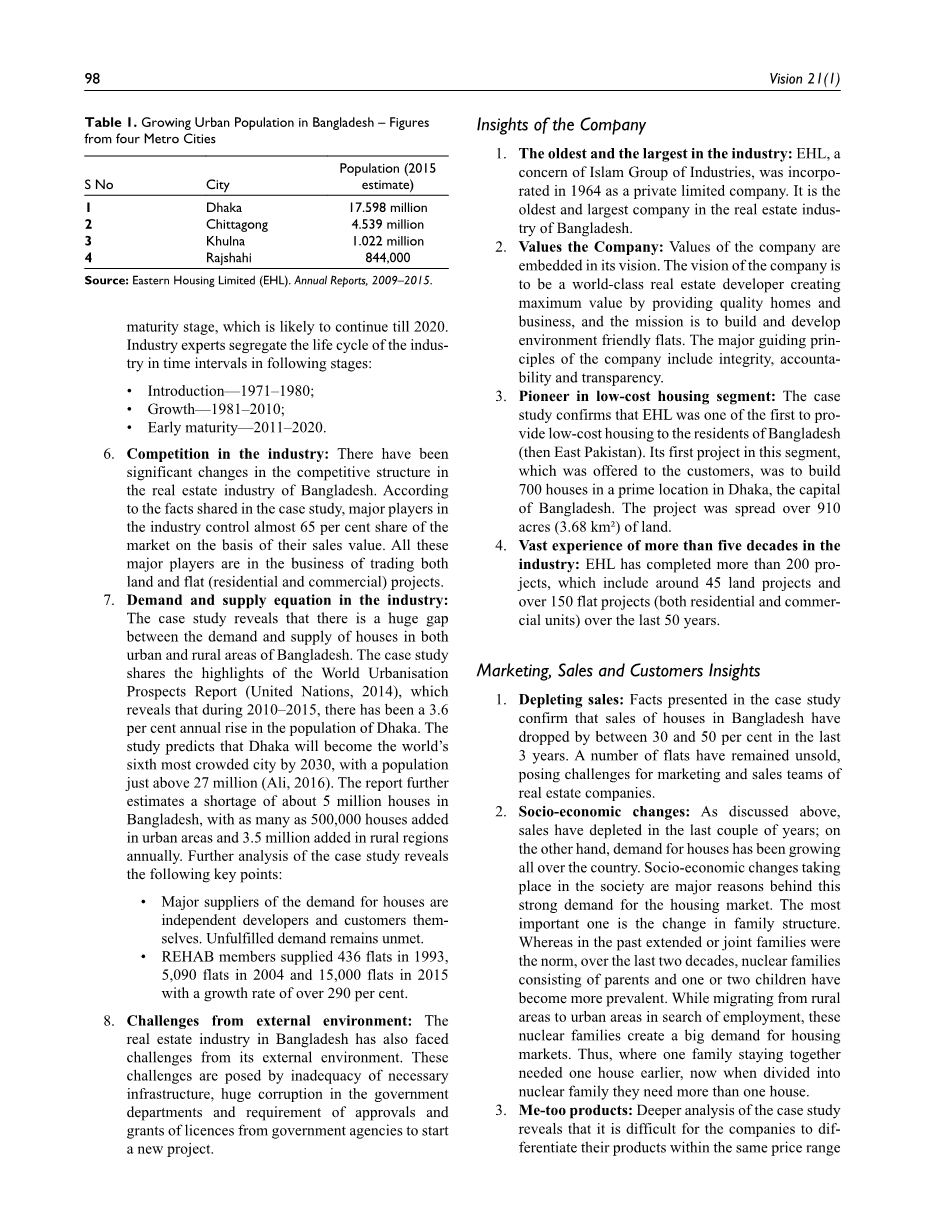 98 Vision 21(1)

Table 1. Growing Urban Population in Bangladesh – Figures from four Metro Cities

| S No | City | Population (2015 estimate) |
|---|---|---|
| 1 | Dhaka | 17.598 million |
| 2 | Chittagong | 4.539 million |
| 3 | Khulna | 1.022 million |
| 4 | Rajshahi | 844,000 |

Source: Eastern Housing Limited (EHL). Annual Reports, 2009–2015.

maturity stage, which is likely to continue till 2020. Industry experts segregate the life cycle of the industry in time intervals in following stages:

• Introduction—1971–1980;
• Growth—1981–2010;
• Early maturity—2011–2020.

6. Competition in the industry: There have been significant changes in the competitive structure in the real estate industry of Bangladesh. According to the facts shared in the case study, major players in the industry control almost 65 per cent share of the market on the basis of their sales value. All these major players are in the business of trading both land and flat (residential and commercial) projects.
7. Demand and supply equation in the industry: The case study reveals that there is a huge gap between the demand and supply of houses in both urban and rural areas of Bangladesh. The case study shares the highlights of the World Urbanisation Prospects Report (United Nations, 2014), which reveals that during 2010–2015, there has been a 3.6 per cent annual rise in the population of Dhaka. The study predicts that Dhaka will become the world's sixth most crowded city by 2030, with a population just above 27 million (Ali, 2016). The report further estimates a shortage of about 5 million houses in Bangladesh, with as many as 500,000 houses added in urban areas and 3.5 million added in rural regions annually. Further analysis of the case study reveals the following key points:

• Major suppliers of the demand for houses are independent developers and customers themselves. Unfulfilled demand remains unmet.
• REHAB members supplied 436 flats in 1993, 5,090 flats in 2004 and 15,000 flats in 2015 with a growth rate of over 290 per cent.

8. Challenges from external environment: The real estate industry in Bangladesh has also faced challenges from its external environment. These challenges are posed by inadequacy of necessary infrastructure, huge corruption in the government departments and requirement of approvals and grants of licences from government agencies to start a new project.

Insights of the Company

1. The oldest and the largest in the industry: EHL, a concern of Islam Group of Industries, was incorporated in 1964 as a private limited company. It is the oldest and largest company in the real estate industry of Bangladesh.
2. Values the Company: Values of the company are embedded in its vision. The vision of the company is to be a world-class real estate developer creating maximum value by providing quality homes and business, and the mission is to build and develop environment friendly flats. The major guiding principles of the company include integrity, accountability and transparency.
3. Pioneer in low-cost housing segment: The case study confirms that EHL was one of the first to provide low-cost housing to the residents of Bangladesh (then East Pakistan). Its first project in this segment, which was offered to the customers, was to build 700 houses in a prime location in Dhaka, the capital of Bangladesh. The project was spread over 910 acres (3.68 km²) of land.
4. Vast experience of more than five decades in the industry: EHL has completed more than 200 projects, which include around 45 land projects and over 150 flat projects (both residential and commercial units) over the last 50 years.

Marketing, Sales and Customers Insights

1. Depleting sales: Facts presented in the case study confirm that sales of houses in Bangladesh have dropped by between 30 and 50 per cent in the last 3 years. A number of flats have remained unsold, posing challenges for marketing and sales teams of real estate companies.
2. Socio-economic changes: As discussed above, sales have depleted in the last couple of years; on the other hand, demand for houses has been growing all over the country. Socio-economic changes taking place in the society are major reasons behind this strong demand for the housing market. The most important one is the change in family structure. Whereas in the past extended or joint families were the norm, over the last two decades, nuclear families consisting of parents and one or two children have become more prevalent. While migrating from rural areas to urban areas in search of employment, these nuclear families create a big demand for housing markets. Thus, where one family staying together needed one house earlier, now when divided into nuclear family they need more than one house.
3. Me-too products: Deeper analysis of the case study reveals that it is difficult for the companies to differentiate their products within the same price range